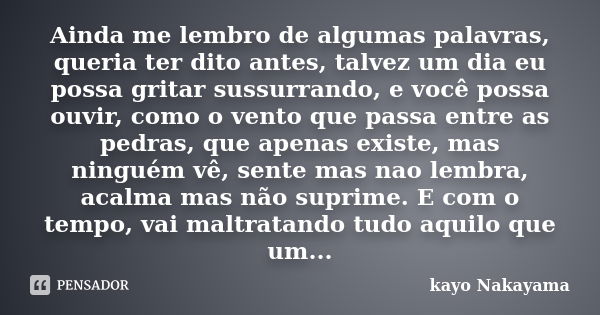 Ainda me lembro de algumas palavras, queria ter dito antes, talvez um dia eu possa gritar sussurrando, e você possa ouvir, como o vento que passa entre as pedras, que apenas existe, mas ninguém vê, sente mas nao lembra, acalma mas não suprime. E com o tempo, vai maltratando tudo aquilo que um...

PENSADOR

kayo Nakayama